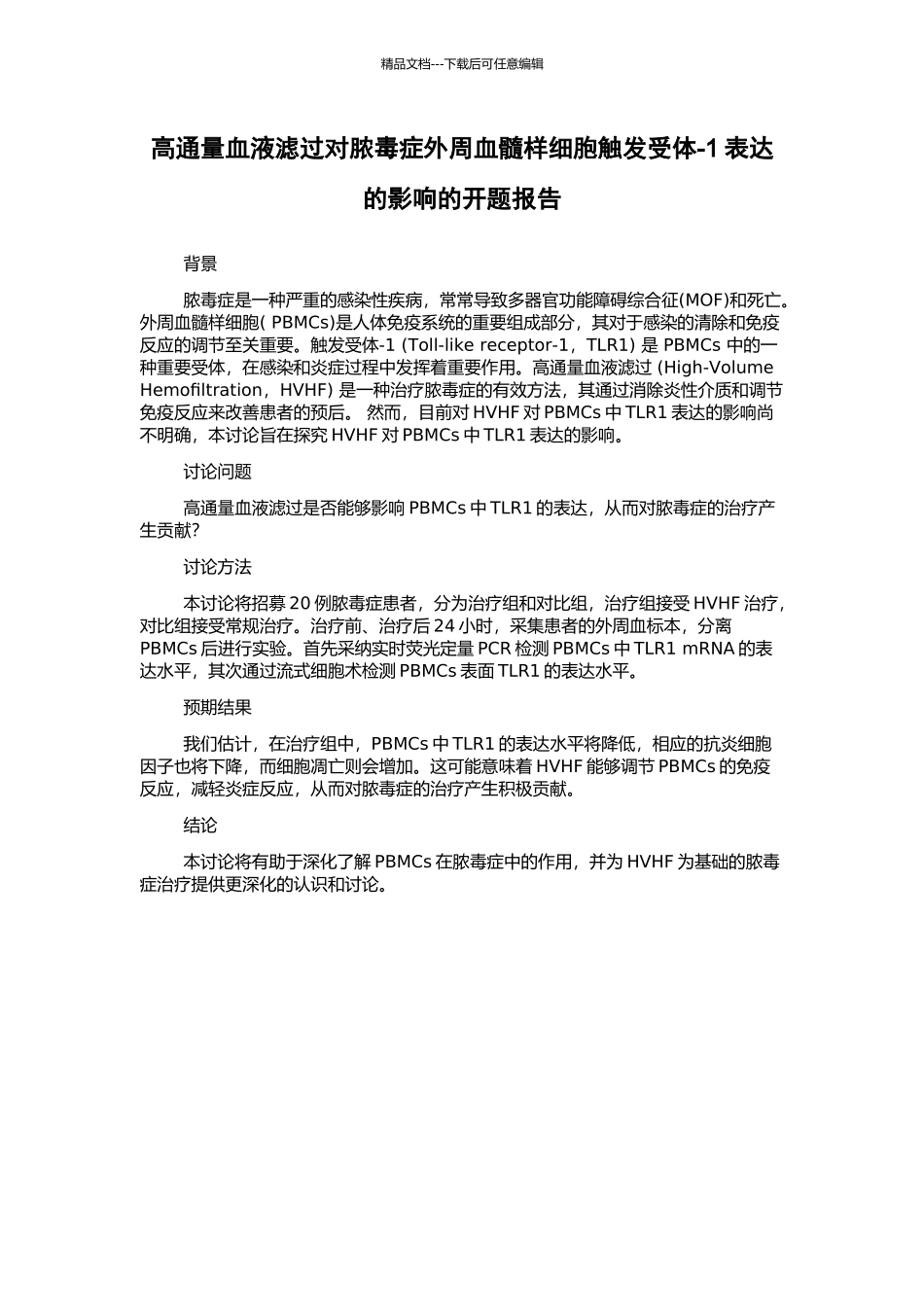 精品文档---下载后可任意编辑

高通量血液滤过对脓毒症外周血髓样细胞触发受体-1 表达的影响的开题报告

背景

脓毒症是一种严重的感染性疾病，常常导致多器官功能障碍综合征(MOF)和死亡。外周血髓样细胞( PBMCs)是人体免疫系统的重要组成部分，其对于感染的清除和免疫反应的调节至关重要。触发受体-1 (Toll-like receptor-1，TLR1) 是 PBMCs 中的一种重要受体，在感染和炎症过程中发挥着重要作用。高通量血液滤过 (High-Volume Hemofiltration，HVHF) 是一种治疗脓毒症的有效方法，其通过消除炎性介质和调节免疫反应来改善患者的预后。 然而，目前对 HVHF 对 PBMCs 中 TLR1 表达的影响尚不明确，本讨论旨在探究 HVHF 对 PBMCs 中 TLR1 表达的影响。

讨论问题

高通量血液滤过是否能够影响 PBMCs 中 TLR1 的表达，从而对脓毒症的治疗产生贡献?

讨论方法

本讨论将招募 20 例脓毒症患者，分为治疗组和对比组，治疗组接受 HVHF 治疗，对比组接受常规治疗。治疗前、治疗后 24 小时，采集患者的外周血标本，分离 PBMCs 后进行实验。首先采纳实时荧光定量 PCR 检测 PBMCs 中 TLR1 mRNA 的表达水平，其次通过流式细胞术检测 PBMCs 表面 TLR1 的表达水平。

预期结果

我们估计，在治疗组中，PBMCs 中 TLR1 的表达水平将降低，相应的抗炎细胞因子也将下降，而细胞凋亡则会增加。这可能意味着 HVHF 能够调节 PBMCs 的免疫反应，减轻炎症反应，从而对脓毒症的治疗产生积极贡献。

结论

本讨论将有助于深化了解 PBMCs 在脓毒症中的作用，并为 HVHF 为基础的脓毒症治疗提供更深化的认识和讨论。